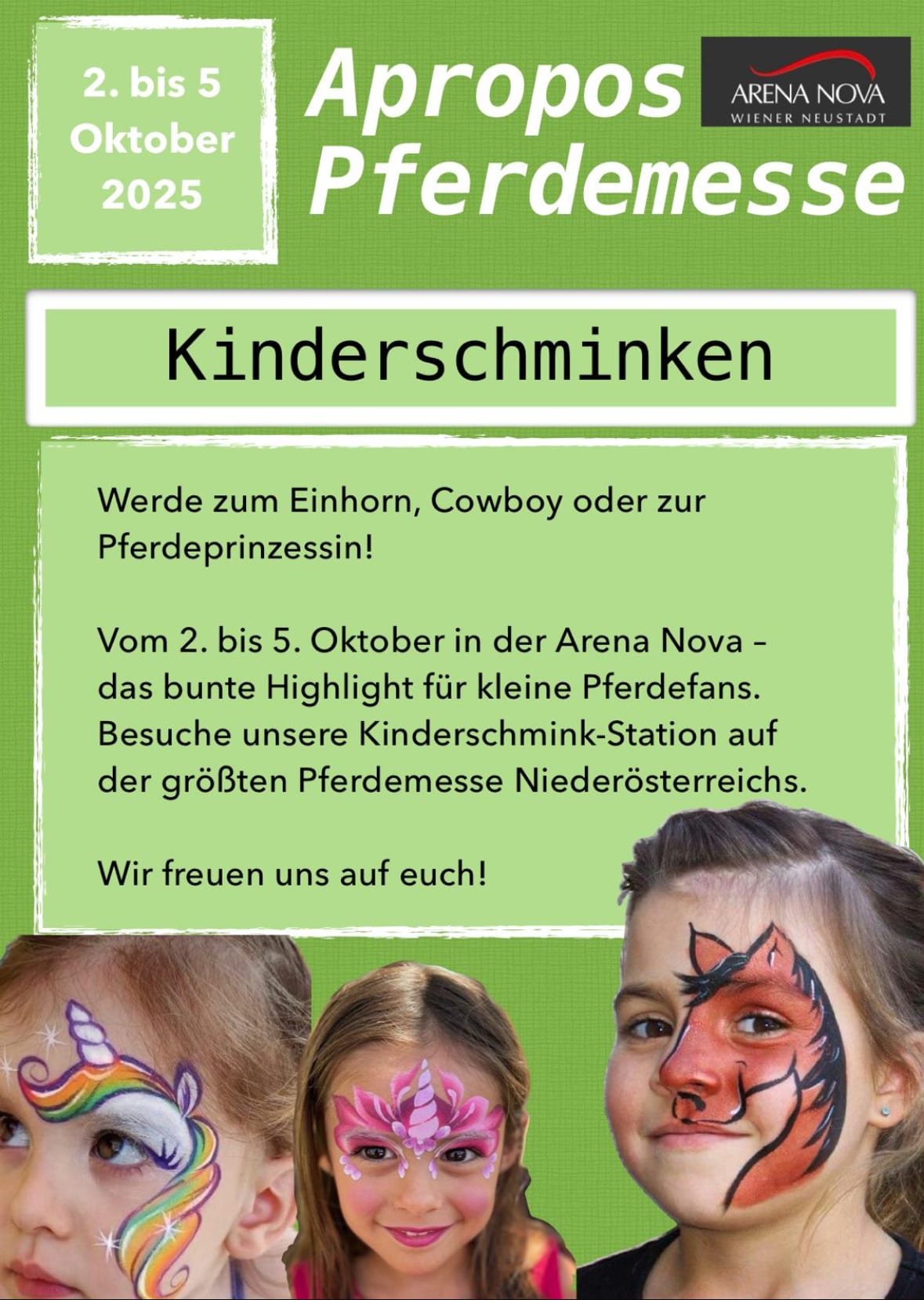 2. bis 5
Oktober
2025

Apropos
Pferdemesse

ARENA NOVA
WIENER NEUSTADT

Kinderschminken

Werde zum Einhorn, Cowboy oder zur Pferdeprinzessin!

Vom 2. bis 5. Oktober in der Arena Nova – das bunte Highlight für kleine Pferdefans. Besuche unsere Kinderschmink-Station auf der größten Pferdemesse Niederösterreichs.

Wir freuen uns auf euch!